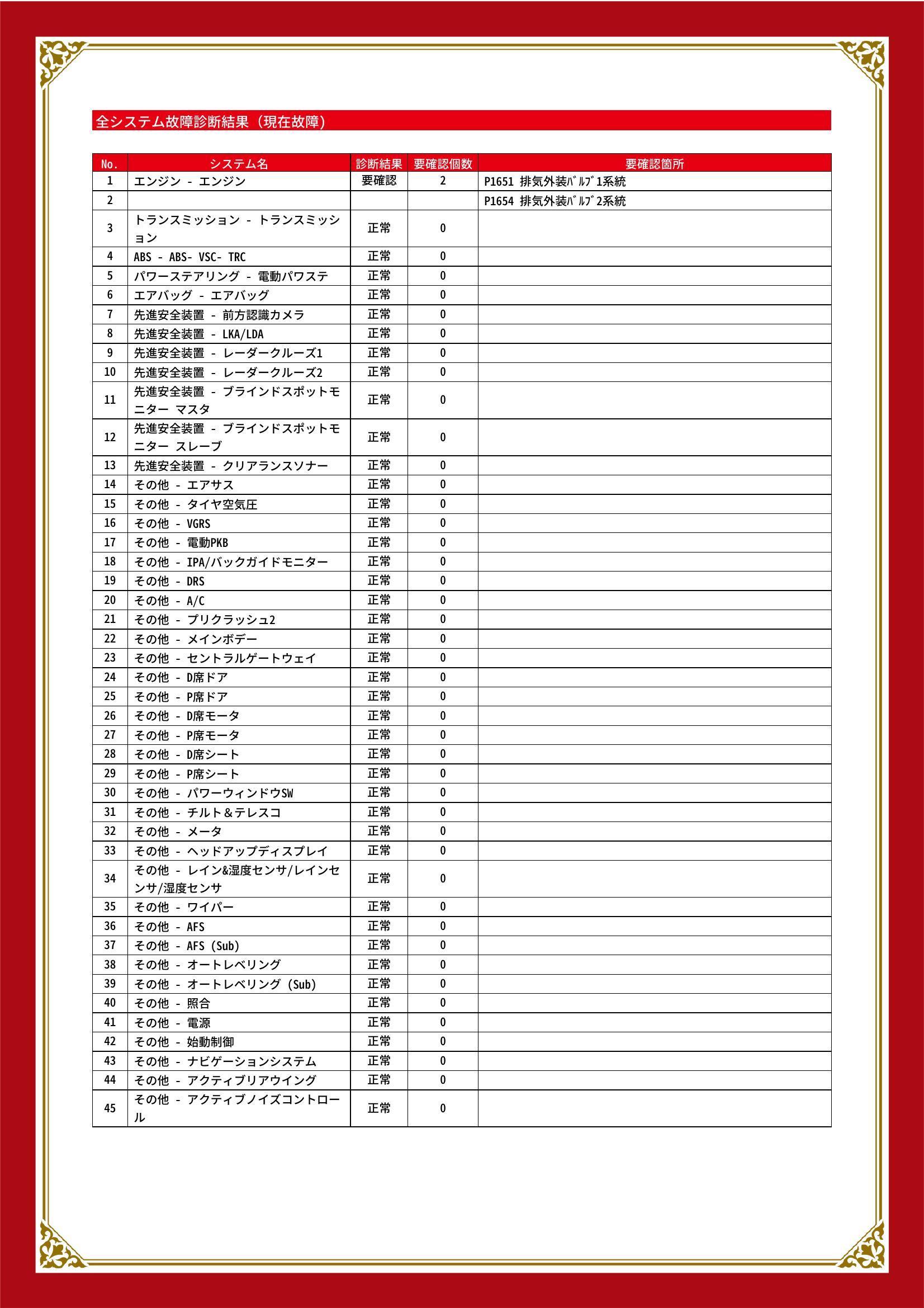 全システム故障診断結果（現在故障）

| No. | システム名 | 診断結果 | 要確認個数 | 要確認箇所 |
|---|---|---|---|---|
| 1 | エンジン - エンジン | 要確認 | 2 | P1651 排気外装ﾊﾞﾙﾌﾞ1系統 |
| 2 | | | | P1654 排気外装ﾊﾞﾙﾌﾞ2系統 |
| 3 | トランスミッション - トランスミッション | 正常 | 0 | |
| 4 | ABS - ABS- VSC- TRC | 正常 | 0 | |
| 5 | パワーステアリング - 電動パワステ | 正常 | 0 | |
| 6 | エアバッグ - エアバッグ | 正常 | 0 | |
| 7 | 先進安全装置 - 前方認識カメラ | 正常 | 0 | |
| 8 | 先進安全装置 - LKA/LDA | 正常 | 0 | |
| 9 | 先進安全装置 - レーダークルーズ1 | 正常 | 0 | |
| 10 | 先進安全装置 - レーダークルーズ2 | 正常 | 0 | |
| 11 | 先進安全装置 - ブラインドスポットモニター マスタ | 正常 | 0 | |
| 12 | 先進安全装置 - ブラインドスポットモニター スレーブ | 正常 | 0 | |
| 13 | 先進安全装置 - クリアランスソナー | 正常 | 0 | |
| 14 | その他 - エアサス | 正常 | 0 | |
| 15 | その他 - タイヤ空気圧 | 正常 | 0 | |
| 16 | その他 - VGRS | 正常 | 0 | |
| 17 | その他 - 電動PKB | 正常 | 0 | |
| 18 | その他 - IPA/バックガイドモニター | 正常 | 0 | |
| 19 | その他 - DRS | 正常 | 0 | |
| 20 | その他 - A/C | 正常 | 0 | |
| 21 | その他 - プリクラッシュ2 | 正常 | 0 | |
| 22 | その他 - メインボデー | 正常 | 0 | |
| 23 | その他 - セントラルゲートウェイ | 正常 | 0 | |
| 24 | その他 - D席ドア | 正常 | 0 | |
| 25 | その他 - P席ドア | 正常 | 0 | |
| 26 | その他 - D席モータ | 正常 | 0 | |
| 27 | その他 - P席モータ | 正常 | 0 | |
| 28 | その他 - D席シート | 正常 | 0 | |
| 29 | その他 - P席シート | 正常 | 0 | |
| 30 | その他 - パワーウィンドウSW | 正常 | 0 | |
| 31 | その他 - チルト＆テレスコ | 正常 | 0 | |
| 32 | その他 - メータ | 正常 | 0 | |
| 33 | その他 - ヘッドアップディスプレイ | 正常 | 0 | |
| 34 | その他 - レイン&湿度センサ/レインセンサ/湿度センサ | 正常 | 0 | |
| 35 | その他 - ワイパー | 正常 | 0 | |
| 36 | その他 - AFS | 正常 | 0 | |
| 37 | その他 - AFS (Sub) | 正常 | 0 | |
| 38 | その他 - オートレベリング | 正常 | 0 | |
| 39 | その他 - オートレベリング (Sub) | 正常 | 0 | |
| 40 | その他 - 照合 | 正常 | 0 | |
| 41 | その他 - 電源 | 正常 | 0 | |
| 42 | その他 - 始動制御 | 正常 | 0 | |
| 43 | その他 - ナビゲーションシステム | 正常 | 0 | |
| 44 | その他 - アクティブリアウイング | 正常 | 0 | |
| 45 | その他 - アクティブノイズコントロール | 正常 | 0 | |